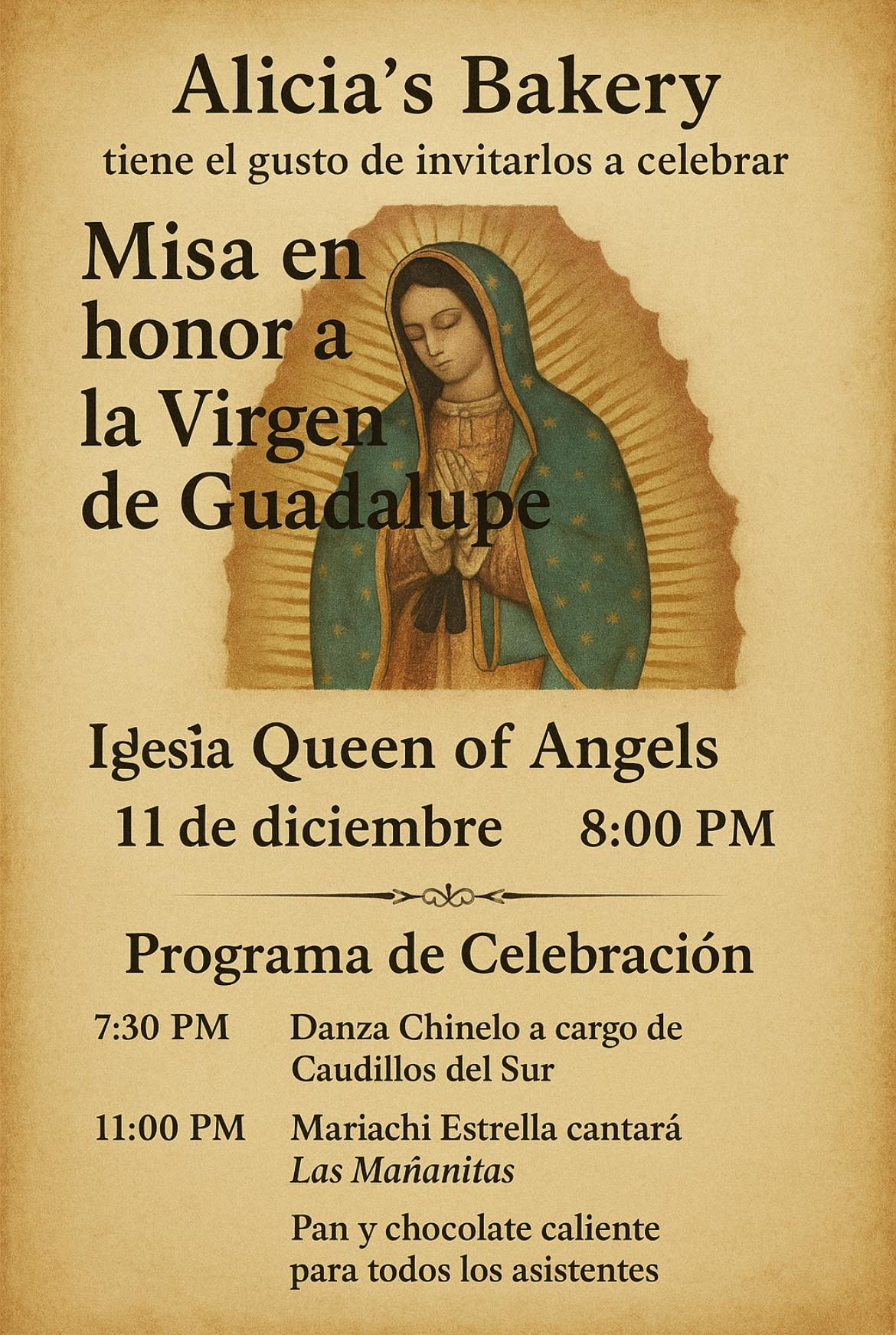 Alicia's Bakery
tiene el gusto de invitarlos a celebrar

Misa en honor a la Virgen de Guadalupe

Igesia Queen of Angels
11 de diciembre 8:00 PM

Programa de Celebración

7:30 PM Danza Chinelo a cargo de Caudillos del Sur

11:00 PM Mariachi Estrella cantará Las Mañanitas

Pan y chocolate caliente para todos los asistentes